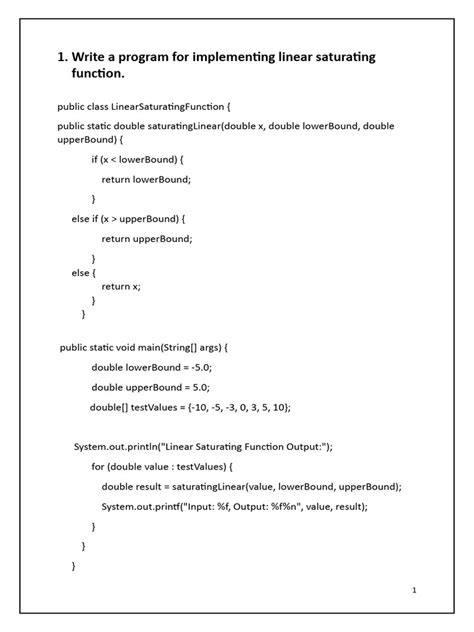 1. Write a program for implementing linear saturating function.

public class LinearSaturatingFunction {

public static double saturatingLinear(double x, double lowerBound, double upperBound) {

if (x < lowerBound) {

return lowerBound;

}

else if (x > upperBound) {

return upperBound;

}

else {

return x;

}

}

public static void main(String[] args) {

double lowerBound = -5.0;

double upperBound = 5.0;

double[] testValues = {-10, -5, -3, 0, 3, 5, 10};

System.out.println("Linear Saturating Function Output:");

for (double value : testValues) {

double result = saturatingLinear(value, lowerBound, upperBound);

System.out.printf("Input: %f, Output: %f%n", value, result);

}

}

}

1